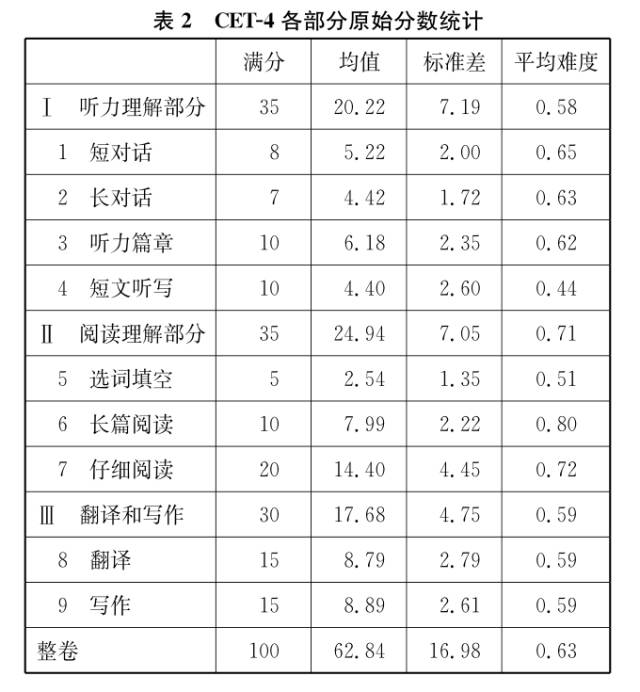 表 2　CET-4 各部分原始分数统计

|  | 满分 | 均值 | 标准差 | 平均难度 |
|---|---|---|---|---|
| Ⅰ　听力理解部分 | 35 | 20.22 | 7.19 | 0.58 |
| 1　短对话 | 8 | 5.22 | 2.00 | 0.65 |
| 2　长对话 | 7 | 4.42 | 1.72 | 0.63 |
| 3　听力篇章 | 10 | 6.18 | 2.35 | 0.62 |
| 4　短文听写 | 10 | 4.40 | 2.60 | 0.44 |
| Ⅱ　阅读理解部分 | 35 | 24.94 | 7.05 | 0.71 |
| 5　选词填空 | 5 | 2.54 | 1.35 | 0.51 |
| 6　长篇阅读 | 10 | 7.99 | 2.22 | 0.80 |
| 7　仔细阅读 | 20 | 14.40 | 4.45 | 0.72 |
| Ⅲ　翻译和写作 | 30 | 17.68 | 4.75 | 0.59 |
| 8　翻译 | 15 | 8.79 | 2.79 | 0.59 |
| 9　写作 | 15 | 8.89 | 2.61 | 0.59 |
| 整卷 | 100 | 62.84 | 16.98 | 0.63 |